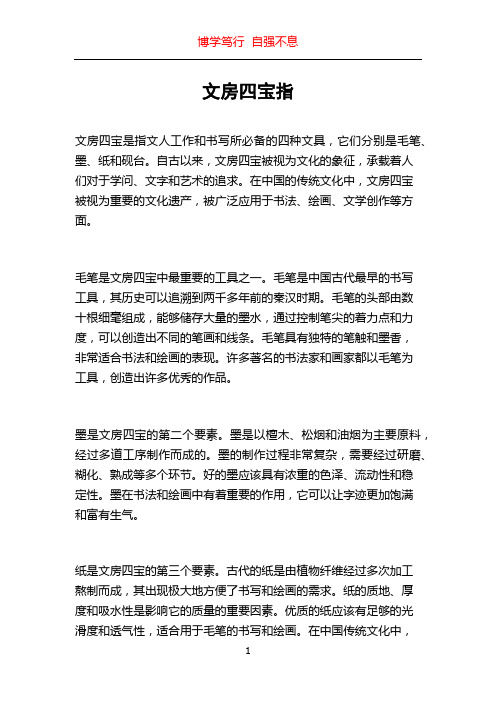 博学笃行 自强不息

文房四宝指

文房四宝是指文人工作和书写所必备的四种文具，它们分别是毛笔、墨、纸和砚台。自古以来，文房四宝被视为文化的象征，承载着人们对于学问、文字和艺术的追求。在中国的传统文化中，文房四宝被视为重要的文化遗产，被广泛应用于书法、绘画、文学创作等方面。

毛笔是文房四宝中最重要的工具之一。毛笔是中国古代最早的书写工具，其历史可以追溯到两千多年前的秦汉时期。毛笔的头部由数十根细毫组成，能够储存大量的墨水，通过控制笔尖的着力点和力度，可以创造出不同的笔画和线条。毛笔具有独特的笔触和墨香，非常适合书法和绘画的表现。许多著名的书法家和画家都以毛笔为工具，创造出许多优秀的作品。

墨是文房四宝的第二个要素。墨是以檀木、松烟和油烟为主要原料，经过多道工序制作而成的。墨的制作过程非常复杂，需要经过研磨、糊化、熟成等多个环节。好的墨应该具有浓重的色泽、流动性和稳定性。墨在书法和绘画中有着重要的作用，它可以让字迹更加饱满和富有生气。

纸是文房四宝的第三个要素。古代的纸是由植物纤维经过多次加工熬制而成，其出现极大地方便了书写和绘画的需求。纸的质地、厚度和吸水性是影响它的质量的重要因素。优质的纸应该有足够的光滑度和透气性，适合用于毛笔的书写和绘画。在中国传统文化中，

1